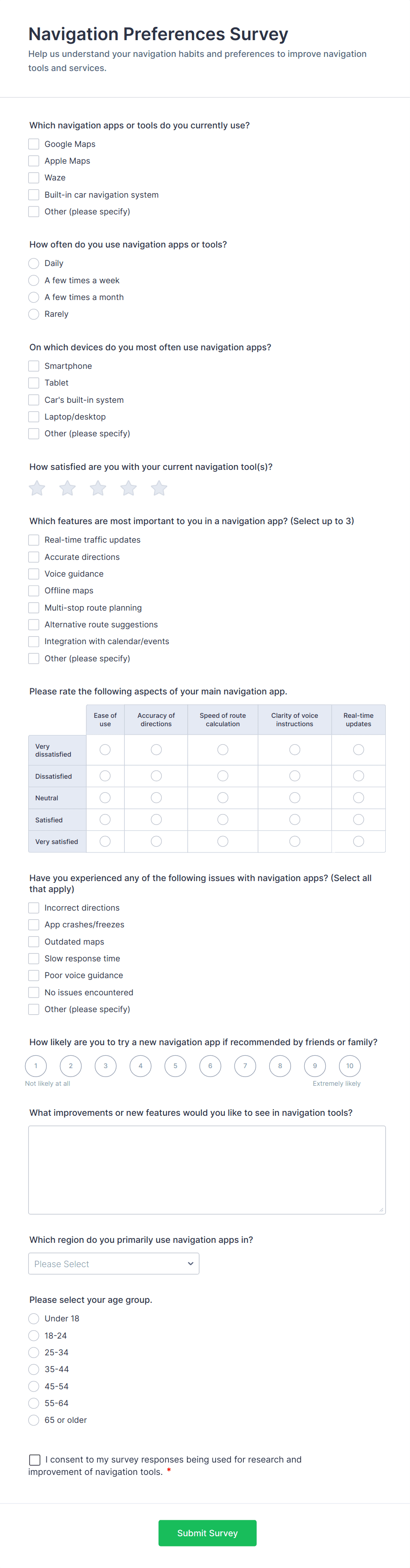 Navigation Preferences Survey

Help us understand your navigation habits and preferences to improve navigation tools and services.

Which navigation apps or tools do you currently use?

Google Maps
Apple Maps
Waze
Built-in car navigation system
Other (please specify)

How often do you use navigation apps or tools?

Daily
A few times a week
A few times a month
Rarely

On which devices do you most often use navigation apps?

Smartphone
Tablet
Car's built-in system
Laptop/desktop
Other (please specify)

How satisfied are you with your current navigation tool(s)?

Which features are most important to you in a navigation app? (Select up to 3)

Real-time traffic updates
Accurate directions
Voice guidance
Offline maps
Multi-stop route planning
Alternative route suggestions
Integration with calendar/events
Other (please specify)

Please rate the following aspects of your main navigation app.

| | Ease of use | Accuracy of directions | Speed of route calculation | Clarity of voice instructions | Real-time updates |
|---|---|---|---|---|---|
| Very dissatisfied | | | | | |
| Dissatisfied | | | | | |
| Neutral | | | | | |
| Satisfied | | | | | |
| Very satisfied | | | | | |

Have you experienced any of the following issues with navigation apps? (Select all that apply)

Incorrect directions
App crashes/freezes
Outdated maps
Slow response time
Poor voice guidance
No issues encountered
Other (please specify)

How likely are you to try a new navigation app if recommended by friends or family?

1 2 3 4 5 6 7 8 9 10
Not likely at all
Extremely likely

What improvements or new features would you like to see in navigation tools?

Which region do you primarily use navigation apps in?

Please Select

Please select your age group.

Under 18
18-24
25-34
35-44
45-54
55-64
65 or older

I consent to my survey responses being used for research and improvement of navigation tools. *

Submit Survey